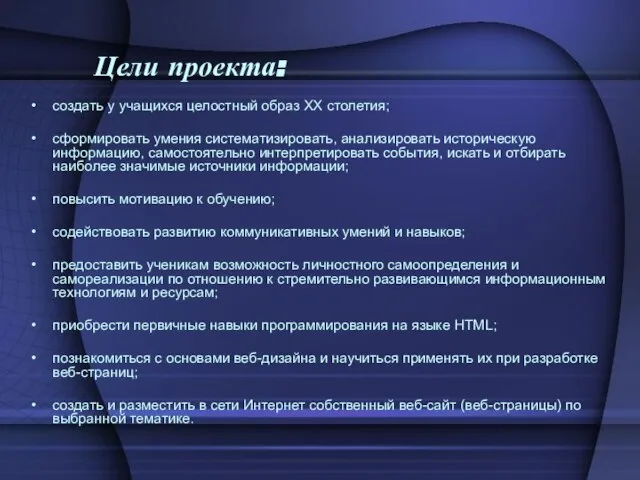 Цели проекта:

• создать у учащихся целостный образ XX столетия;

• сформировать умения систематизировать, анализировать историческую информацию, самостоятельно интерпретировать события, искать и отбирать наиболее значимые источники информации;

• повысить мотивацию к обучению;

• содействовать развитию коммуникативных умений и навыков;

• предоставить ученикам возможность личностного самоопределения и самореализации по отношению к стремительно развивающимся информационным технологиям и ресурсам;

• приобрести первичные навыки программирования на языке HTML;

• познакомиться с основами веб-дизайна и научиться применять их при разработке веб-страниц;

• создать и разместить в сети Интернет собственный веб-сайт (веб-страницы) по выбранной тематике.